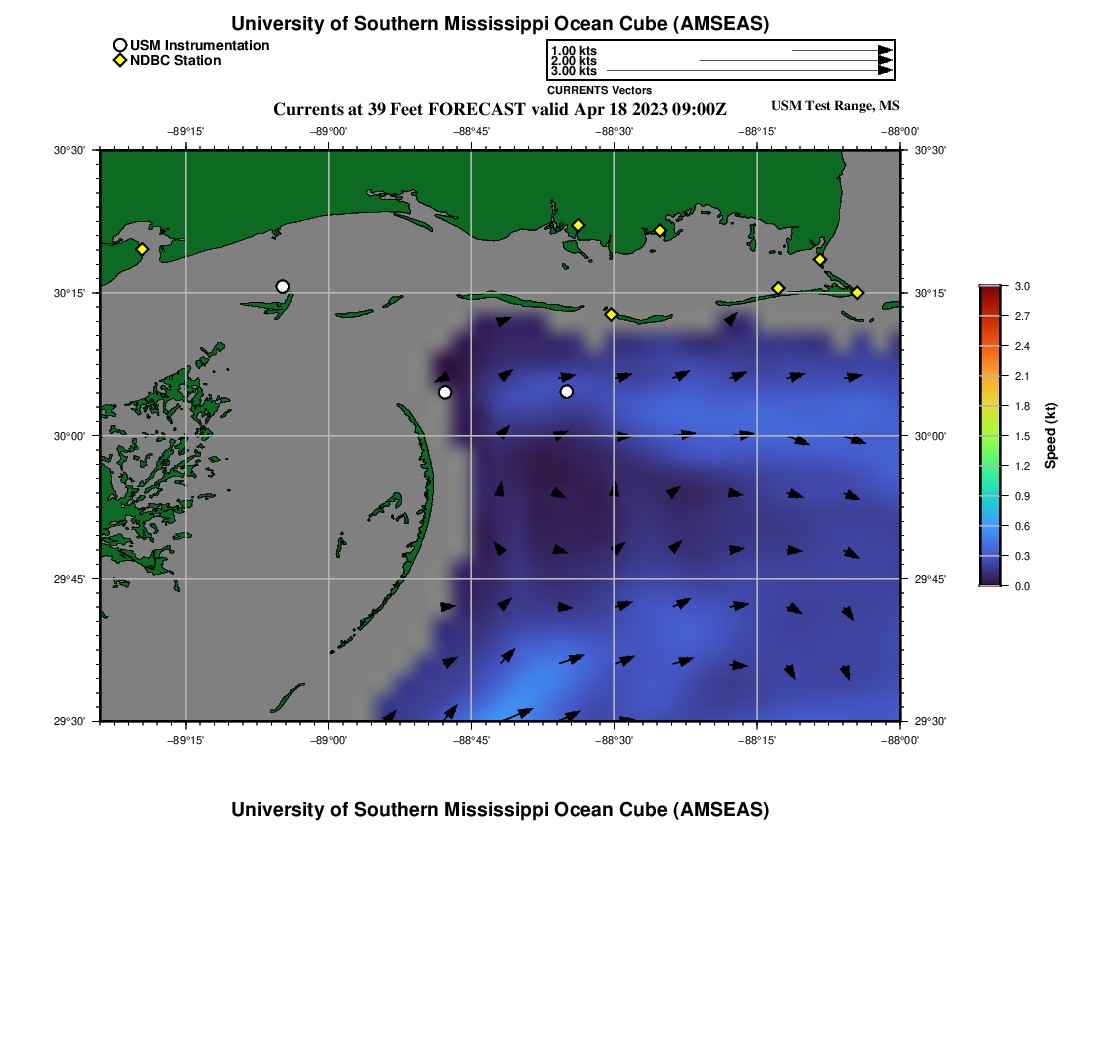 University of Southern Mississippi Ocean Cube (AMSEAS)

USM Instrumentation
NDBC Station

1.00 kts
2.00 kts
3.00 kts
CURRENTS Vectors

Currents at 39 Feet FORECAST valid Apr 18 2023 09:00Z

USM Test Range, MS

−89°15' −89°00' −88°45' −88°30' −88°15' −88°00'

30°30' 30°15' 30°00' 29°45' 29°30'

30°30' 30°15' 30°00' 29°45' 29°30'

−89°15' −89°00' −88°45' −88°30' −88°15' −88°00'

3.0
2.7
2.4
2.1
1.8
1.5
1.2
0.9
0.6
0.3
0.0
Speed (kt)

University of Southern Mississippi Ocean Cube (AMSEAS)